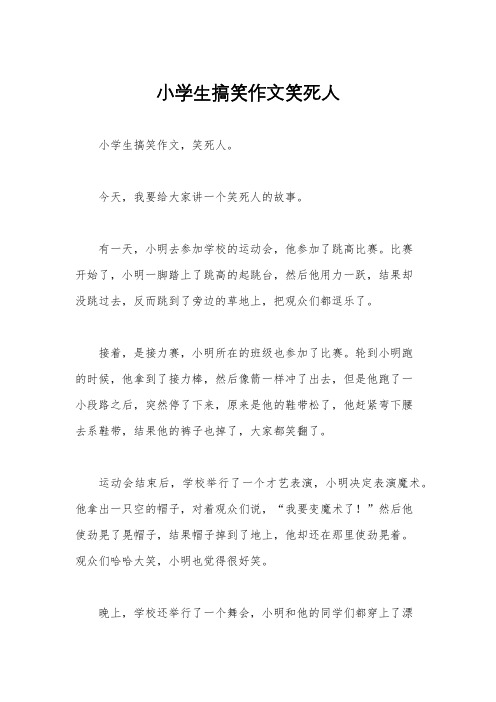 小学生搞笑作文笑死人

小学生搞笑作文，笑死人。

今天，我要给大家讲一个笑死人的故事。

有一天，小明去参加学校的运动会，他参加了跳高比赛。比赛开始了，小明一脚踏上了跳高的起跳台，然后他用力一跃，结果却没跳过去，反而跳到了旁边的草地上，把观众们都逗乐了。

接着，是接力赛，小明所在的班级也参加了比赛。轮到小明跑的时候，他拿到了接力棒，然后像箭一样冲了出去，但是他跑了一小段路之后，突然停了下来，原来是他的鞋带松了，他赶紧弯下腰去系鞋带，结果他的裤子也掉了，大家都笑翻了。

运动会结束后，学校举行了一个才艺表演，小明决定表演魔术。他拿出一只空的帽子，对着观众们说，“我要变魔术了！”然后他使劲晃了晃帽子，结果帽子掉到了地上，他却还在那里使劲晃着。观众们哈哈大笑，小明也觉得很好笑。

晚上，学校还举行了一个舞会，小明和他的同学们都穿上了漂